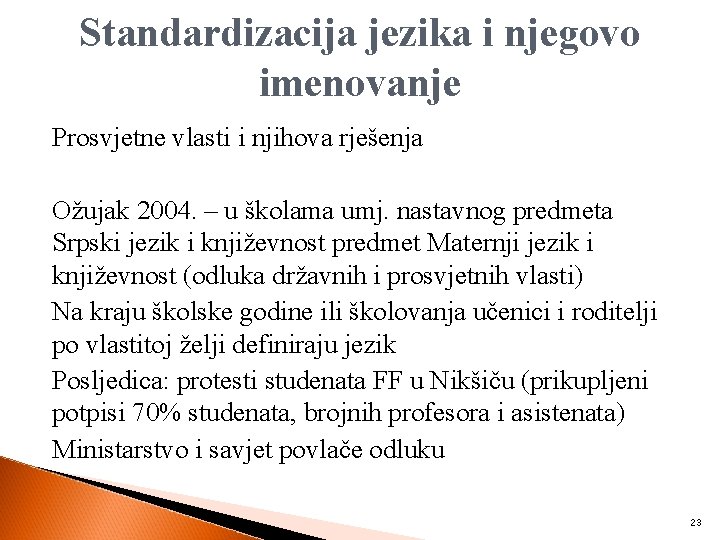 Standardizacija jezika i njegovo imenovanje

Prosvjetne vlasti i njihova rješenja

Ožujak 2004. – u školama umj. nastavnog predmeta Srpski jezik i književnost predmet Maternji jezik i književnost (odluka državnih i prosvjetnih vlasti)

Na kraju školske godine ili školovanja učenici i roditelji po vlastitoj želji definiraju jezik

Posljedica: protesti studenata FF u Nikšiču (prikupljeni potpisi 70% studenata, brojnih profesora i asistenata)

Ministarstvo i savjet povlače odluku

23